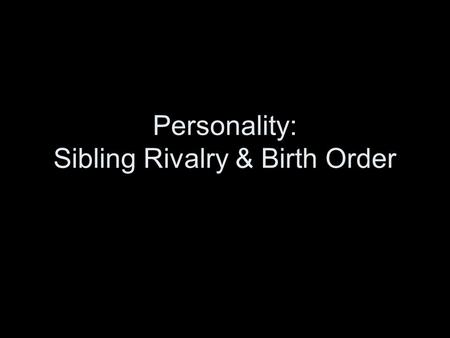 Personality:
Sibling Rivalry & Birth Order